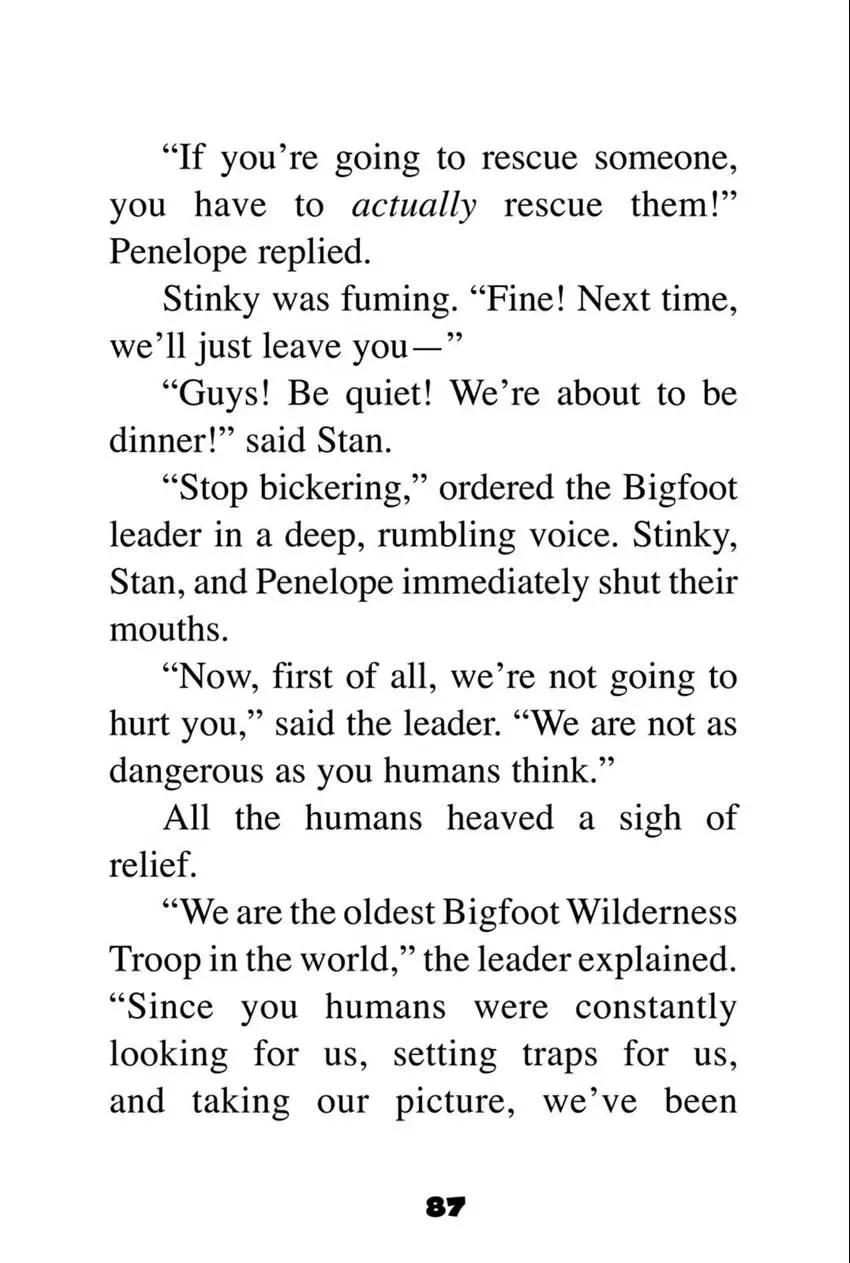 "If you're going to rescue someone, you have to actually rescue them!" Penelope replied.

Stinky was fuming. "Fine! Next time, we'll just leave you—"

"Guys! Be quiet! We're about to be dinner!" said Stan.

"Stop bickering," ordered the Bigfoot leader in a deep, rumbling voice. Stinky, Stan, and Penelope immediately shut their mouths.

"Now, first of all, we're not going to hurt you," said the leader. "We are not as dangerous as you humans think."

All the humans heaved a sigh of relief.

"We are the oldest Bigfoot Wilderness Troop in the world," the leader explained. "Since you humans were constantly looking for us, setting traps for us, and taking our picture, we've been

87